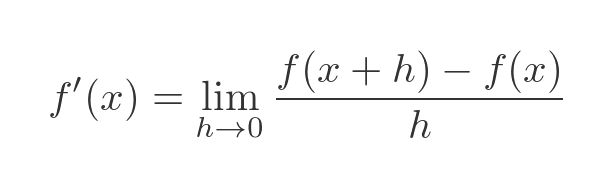 $f'(x) = \lim_{h \to 0} \frac{f(x+h) - f(x)}{h}$